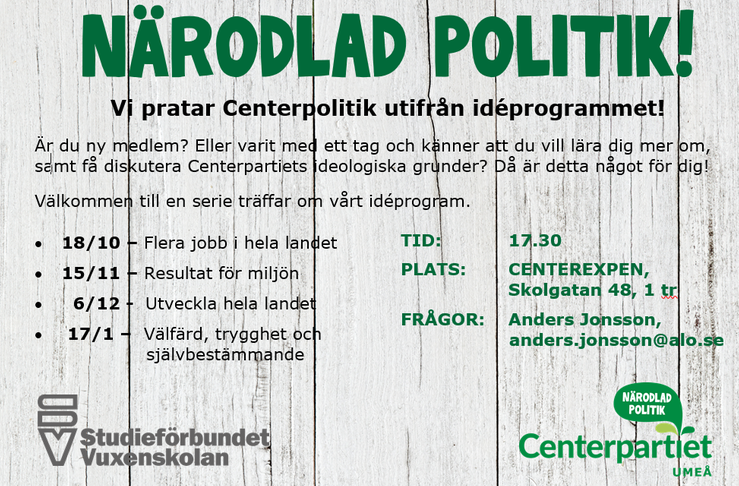 NÄRODLAD POLITIK!

Vi pratar Centerpolitik utifrån idéprogrammet!

Är du ny medlem? Eller varit med ett tag och känner att du vill lära dig mer om, samt få diskutera Centerpartiets ideologiska grunder? Då är detta något för dig!

Välkommen till en serie träffar om vårt idéprogram.

• 18/10 – Flera jobb i hela landet
• 15/11 – Resultat för miljön
• 6/12 - Utveckla hela landet
• 17/1 – Välfärd, trygghet och självbestämmande

TID: 17.30
PLATS: CENTEREXPEN, Skolgatan 48, 1 tr
FRÅGOR: Anders Jonsson, anders.jonsson@alo.se

Studieförbundet Vuxenskolan

NÄRODLAD POLITIK
Centerpartiet
UMEÅ